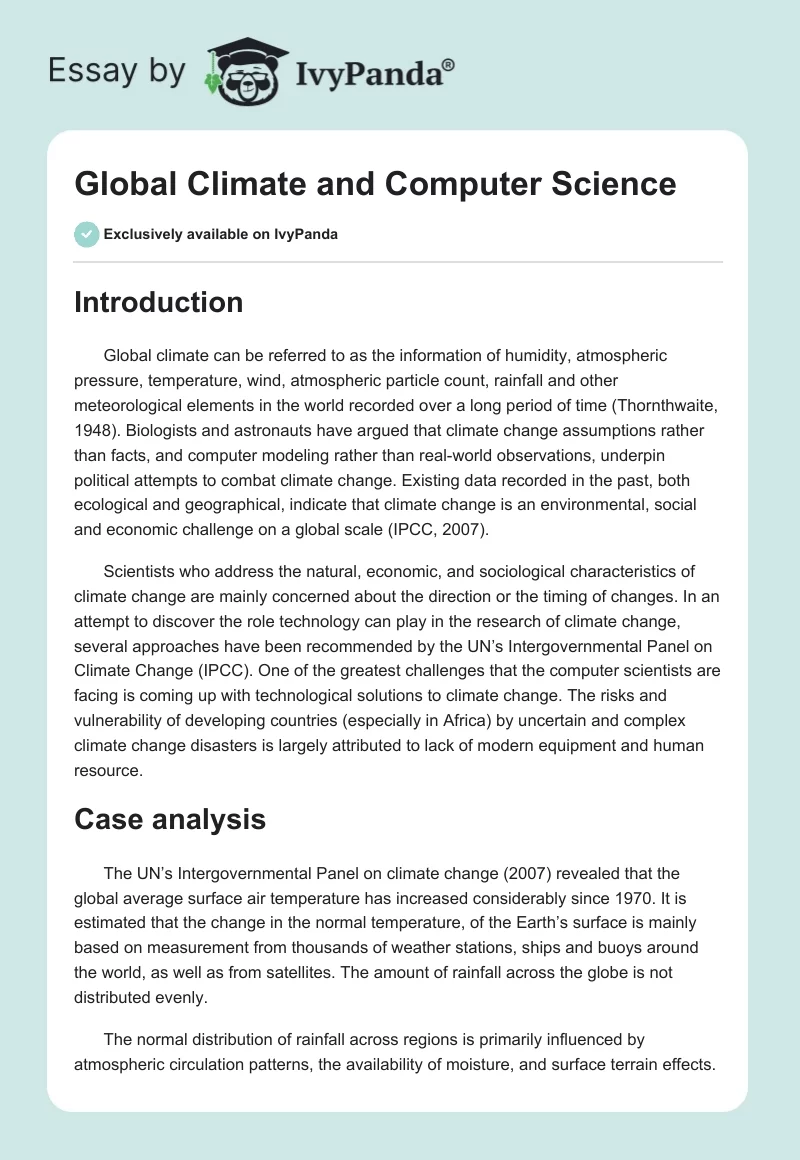 Essay by IvyPanda®

Global Climate and Computer Science

Exclusively available on IvyPanda

Introduction

Global climate can be referred to as the information of humidity, atmospheric pressure, temperature, wind, atmospheric particle count, rainfall and other meteorological elements in the world recorded over a long period of time (Thornthwaite, 1948). Biologists and astronauts have argued that climate change assumptions rather than facts, and computer modeling rather than real-world observations, underpin political attempts to combat climate change. Existing data recorded in the past, both ecological and geographical, indicate that climate change is an environmental, social and economic challenge on a global scale (IPCC, 2007).

Scientists who address the natural, economic, and sociological characteristics of climate change are mainly concerned about the direction or the timing of changes. In an attempt to discover the role technology can play in the research of climate change, several approaches have been recommended by the UN's Intergovernmental Panel on Climate Change (IPCC). One of the greatest challenges that the computer scientists are facing is coming up with technological solutions to climate change. The risks and vulnerability of developing countries (especially in Africa) by uncertain and complex climate change disasters is largely attributed to lack of modern equipment and human resource.

Case analysis

The UN's Intergovernmental Panel on climate change (2007) revealed that the global average surface air temperature has increased considerably since 1970. It is estimated that the change in the normal temperature, of the Earth's surface is mainly based on measurement from thousands of weather stations, ships and buoys around the world, as well as from satellites. The amount of rainfall across the globe is not distributed evenly.

The normal distribution of rainfall across regions is primarily influenced by atmospheric circulation patterns, the availability of moisture, and surface terrain effects.